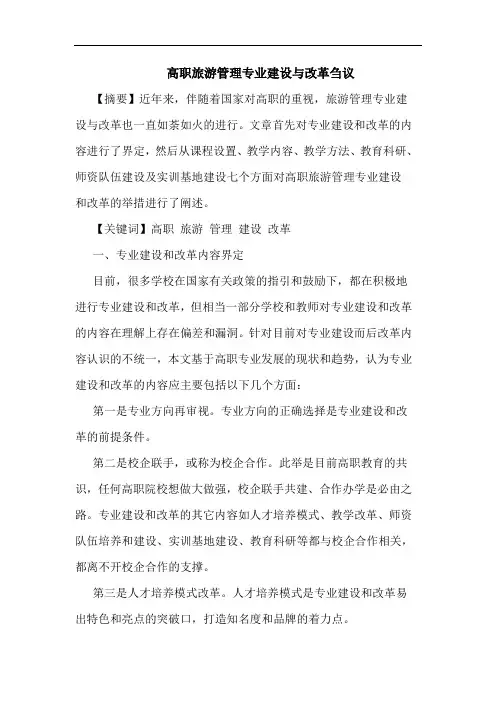 高职旅游管理专业建设与改革刍议

【摘要】近年来，伴随着国家对高职的重视，旅游管理专业建设与改革也一直如荼如火的进行。文章首先对专业建设和改革的内容进行了界定，然后从课程设置、教学内容、教学方法、教育科研、师资队伍建设及实训基地建设七个方面对高职旅游管理专业建设和改革的举措进行了阐述。

【关键词】高职 旅游 管理 建设 改革

一、专业建设和改革内容界定

目前，很多学校在国家有关政策的指引和鼓励下，都在积极地进行专业建设和改革，但相当一部分学校和教师对专业建设和改革的内容在理解上存在偏差和漏洞。针对目前对专业建设而后改革内容认识的不统一，本文基于高职专业发展的现状和趋势，认为专业建设和改革的内容应主要包括以下几个方面：

第一是专业方向再审视。专业方向的正确选择是专业建设和改革的前提条件。

第二是校企联手，或称为校企合作。此举是目前高职教育的共识，任何高职院校想做大做强，校企联手共建、合作办学是必由之路。专业建设和改革的其它内容如人才培养模式、教学改革、师资队伍培养和建设、实训基地建设、教育科研等都与校企合作相关，都离不开校企合作的支撑。

第三是人才培养模式改革。人才培养模式是专业建设和改革易出特色和亮点的突破口，打造知名度和品牌的着力点。